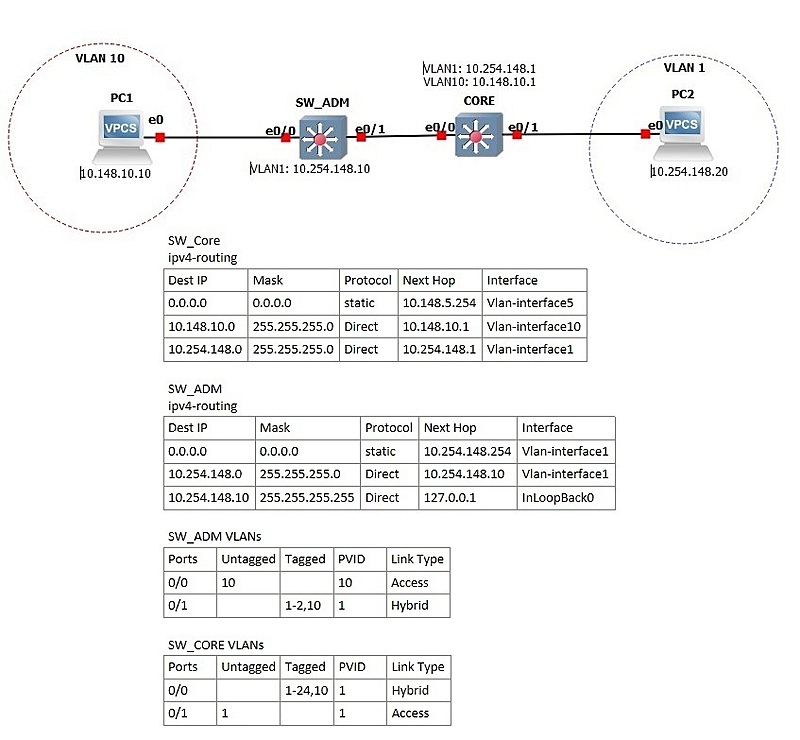 VLAN 10

PC1

VPCS

e0

10.148.10.10

SW_ADM

e0/0

e0/1

VLAN1: 10.254.148.10

VLAN1: 10.254.148.1
VLAN10: 10.148.10.1

CORE

e0/0

e0/1

VLAN 1

PC2

e0

VPCS

10.254.148.20

SW_Core
ipv4-routing

| Dest IP | Mask | Protocol | Next Hop | Interface |
|---|---|---|---|---|
| 0.0.0.0 | 0.0.0.0 | static | 10.148.5.254 | Vlan-interface5 |
| 10.148.10.0 | 255.255.255.0 | Direct | 10.148.10.1 | Vlan-interface10 |
| 10.254.148.0 | 255.255.255.0 | Direct | 10.254.148.1 | Vlan-interface1 |

SW_ADM
ipv4-routing

| Dest IP | Mask | Protocol | Next Hop | Interface |
|---|---|---|---|---|
| 0.0.0.0 | 0.0.0.0 | static | 10.254.148.254 | Vlan-interface1 |
| 10.254.148.0 | 255.255.255.0 | Direct | 10.254.148.10 | Vlan-interface1 |
| 10.254.148.10 | 255.255.255.255 | Direct | 127.0.0.1 | InLoopBack0 |

SW_ADM VLANs

| Ports | Untagged | Tagged | PVID | Link Type |
|---|---|---|---|---|
| 0/0 | 10 | | 10 | Access |
| 0/1 | | 1-2,10 | 1 | Hybrid |

SW_CORE VLANs

| Ports | Untagged | Tagged | PVID | Link Type |
|---|---|---|---|---|
| 0/0 | | 1-24,10 | 1 | Hybrid |
| 0/1 | 1 | | 1 | Access |